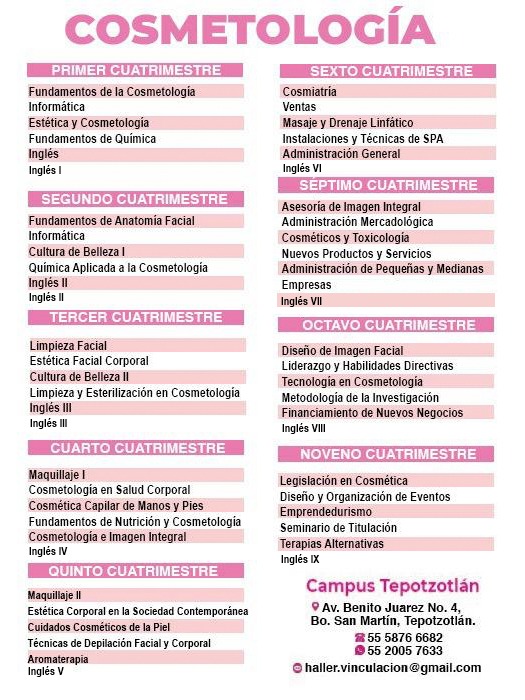 COSMETOLOGÍA

PRIMER CUATRIMESTRE
Fundamentos de la Cosmetología
Informática
Estética y Cosmetología
Fundamentos de Química
Inglés
Inglés I

SEGUNDO CUATRIMESTRE
Fundamentos de Anatomía Facial
Informática
Cultura de Belleza I
Química Aplicada a la Cosmetología
Inglés II
Inglés II

TERCER CUATRIMESTRE
Limpieza Facial
Estética Facial Corporal
Cultura de Belleza II
Limpieza y Esterilización en Cosmetología
Inglés III
Inglés III

CUARTO CUATRIMESTRE
Maquillaje I
Cosmetología en Salud Corporal
Cosmética Capilar de Manos y Pies
Fundamentos de Nutrición y Cosmetología
Cosmetología e Imagen Integral
Inglés IV

QUINTO CUATRIMESTRE
Maquillaje II
Estética Corporal en la Sociedad Contemporánea
Cuidados Cosméticos de la Piel
Técnicas de Depilación Facial y Corporal
Aromaterapia
Inglés V

SEXTO CUATRIMESTRE
Cosmiatría
Ventas
Masaje y Drenaje Linfático
Instalaciones y Técnicas de SPA
Administración General
Inglés VI

SÉPTIMO CUATRIMESTRE
Asesoría de Imagen Integral
Administración Mercadológica
Cosméticos y Toxicología
Nuevos Productos y Servicios
Administración de Pequeñas y Medianas Empresas
Inglés VII

OCTAVO CUATRIMESTRE
Diseño de Imagen Facial
Liderazgo y Habilidades Directivas
Tecnología en Cosmetología
Metodología de la Investigación
Financiamiento de Nuevos Negocios
Inglés VIII

NOVENO CUATRIMESTRE
Legislación en Cosmética
Diseño y Organización de Eventos
Emprendedurismo
Seminario de Titulación
Terapias Alternativas
Inglés IX

Campus Tepotzotlán
Av. Benito Juarez No. 4, Bo. San Martín, Tepotzotlán.
55 5876 6682
55 2005 7633
haller.vinculacion@gmail.com